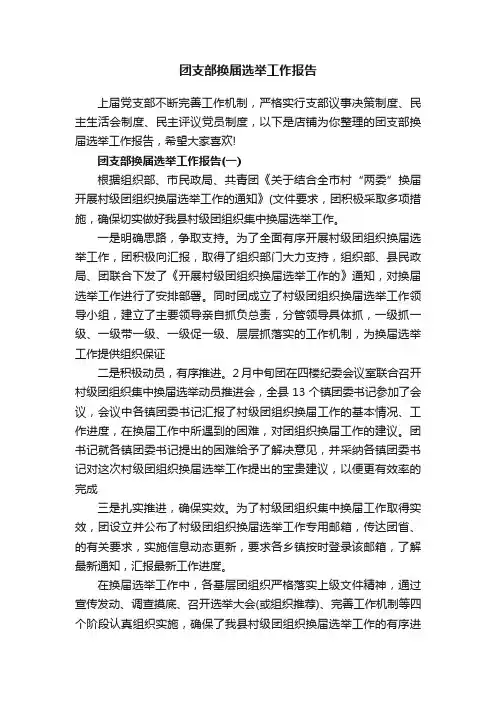 团支部换届选举工作报告

上届党支部不断完善工作机制，严格实行支部议事决策制度、民主生活会制度、民主评议党员制度，以下是店铺为你整理的团支部换届选举工作报告，希望大家喜欢!

团支部换届选举工作报告(一)

根据组织部、市民政局、共青团《关于结合全市村“两委”换届开展村级团组织换届选举工作的通知》(文件要求，团积极采取多项措施，确保切实做好我县村级团组织集中换届选举工作。

一是明确思路，争取支持。为了全面有序开展村级团组织换届选举工作，团积极向汇报，取得了组织部门大力支持，组织部、县民政局、团联合下发了《开展村级团组织换届选举工作的》通知，对换届选举工作进行了安排部署。同时团成立了村级团组织换届选举工作领导小组，建立了主要领导亲自抓负总责，分管领导具体抓，一级抓一级、一级带一级、一级促一级、层层抓落实的工作机制，为换届选举工作提供组织保证

二是积极动员，有序推进。2月中旬团在四楼纪委会议室联合召开村级团组织集中换届选举动员推进会，全县 13 个镇团委书记参加了会议，会议中各镇团委书记汇报了村级团组织换届工作的基本情况、工作进度，在换届工作中所遇到的困难，对团组织换届工作的建议。团书记就各镇团委书记提出的困难给予了解决意见，并采纳各镇团委书记对这次村级团组织换届选举工作提出的宝贵建议，以便更有效率的完成

三是扎实推进，确保实效。为了村级团组织集中换届工作取得实效，团设立并公布了村级团组织换届选举工作专用邮箱，传达团省、的有关要求，实施信息动态更新，要求各乡镇按时登录该邮箱，了解最新通知，汇报最新工作进度。

在换届选举工作中，各基层团组织严格落实上级文件精神，通过宣传发动、调查摸底、召开选举大会(或组织推荐)、完善工作机制等四个阶段认真组织实施，确保了我县村级团组织换届选举工作的有序进